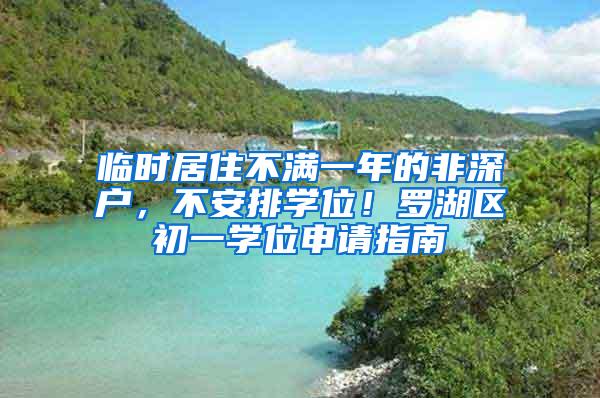 临时居住不满一年的非深户，不安排学位！罗湖区初一学位申请指南